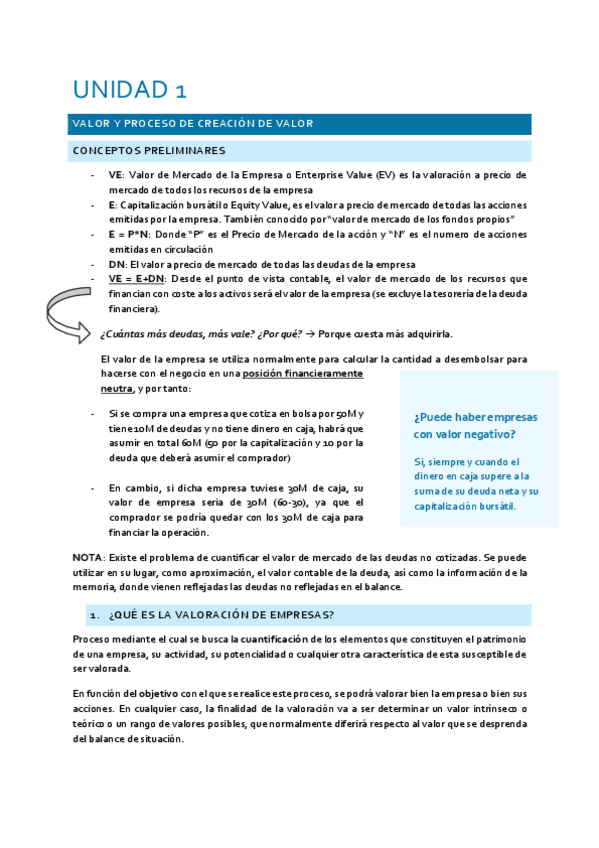 UNIDAD 1

VALOR Y PROCESO DE CREACIÓN DE VALOR

CONCEPTOS PRELIMINARES

- VE: Valor de Mercado de la Empresa o Enterprise Value (EV) es la valoración a precio de mercado de todos los recursos de la empresa
- E: Capitalización bursátil o Equity Value, es el valor a precio de mercado de todas las acciones emitidas por la empresa. También conocido por "valor de mercado de los fondos propios"
- E = P*N: Donde "P" es el Precio de Mercado de la acción y "N" es el numero de acciones emitidas en circulación
- DN: El valor a precio de mercado de todas las deudas de la empresa
- VE = E+DN: Desde el punto de vista contable, el valor de mercado de los recursos que financian con coste a los activos será el valor de la empresa (se excluye la tesorería de la deuda financiera).

¿Cuántas más deudas, más vale? ¿Por qué? → Porque cuesta más adquirirla.

El valor de la empresa se utiliza normalmente para calcular la cantidad a desembolsar para hacerse con el negocio en una posición financieramente neutra, y por tanto:

- Si se compra una empresa que cotiza en bolsa por 50M y tiene 10M de deudas y no tiene dinero en caja, habrá que asumir en total 60M (50 por la capitalización y 10 por la deuda que deberá asumir el comprador)

- En cambio, si dicha empresa tuviese 30M de caja, su valor de empresa sería de 30M (60-30), ya que el comprador se podría quedar con los 30M de caja para financiar la operación.

¿Puede haber empresas con valor negativo?

Si, siempre y cuando el dinero en caja supere a la suma de su deuda neta y su capitalización bursátil.

NOTA: Existe el problema de cuantificar el valor de mercado de las deudas no cotizadas. Se puede utilizar en su lugar, como aproximación, el valor contable de la deuda, asi como la información de la memoria, donde vienen reflejadas las deudas no reflejadas en el balance.

1. ¿QUÉ ES LA VALORACIÓN DE EMPRESAS?

Proceso mediante el cual se busca la cuantificación de los elementos que constituyen el patrimonio de una empresa, su actividad, su potencialidad o cualquier otra característica de esta susceptible de ser valorada.

En función del objetivo con el que se realice este proceso, se podrá valorar bien la empresa o bien sus acciones. En cualquier caso, la finalidad de la valoración va a ser determinar un valor intrínseco o teórico o un rango de valores posibles, que normalmente diferirá respecto al valor que se desprenda del balance de situación.